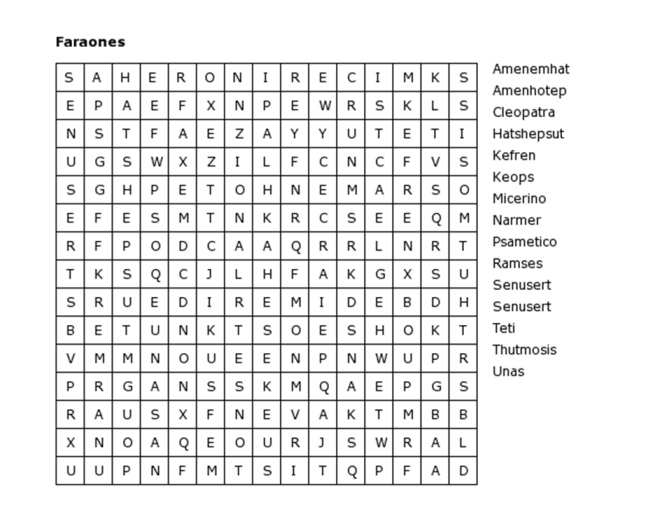 **Faraones**

| S | A | H | E | R | O | N | I | R | E | C | I | M | K | S |
|---|---|---|---|---|---|---|---|---|---|---|---|---|---|---|
| E | P | A | E | F | X | N | P | E | W | R | S | K | L | S |
| N | S | T | F | A | E | Z | A | Y | Y | U | T | E | T | I |
| U | G | S | W | X | Z | I | L | F | C | N | C | F | V | S |
| S | G | H | P | E | T | O | H | N | E | M | A | R | S | O |
| E | F | E | S | M | T | N | K | R | C | S | E | E | Q | M |
| R | F | P | O | D | C | A | A | Q | R | R | L | N | R | T |
| T | K | S | Q | C | J | L | H | F | A | K | G | X | S | U |
| S | R | U | E | D | I | R | E | M | I | D | E | B | D | H |
| B | E | T | U | N | K | T | S | O | E | S | H | O | K | T |
| V | M | M | N | O | U | E | E | N | P | N | W | U | P | R |
| P | R | G | A | N | S | S | K | M | Q | A | E | P | G | S |
| R | A | U | S | X | F | N | E | V | A | K | T | M | B | B |
| X | N | O | A | Q | E | O | U | R | J | S | W | R | A | L |
| U | U | P | N | F | M | T | S | I | T | Q | P | F | A | D |

Amenemhat
Amenhotep
Cleopatra
Hatshepsut
Kefren
Keops
Micerino
Narmer
Psametico
Ramses
Senusert
Senusert
Teti
Thutmosis
Unas